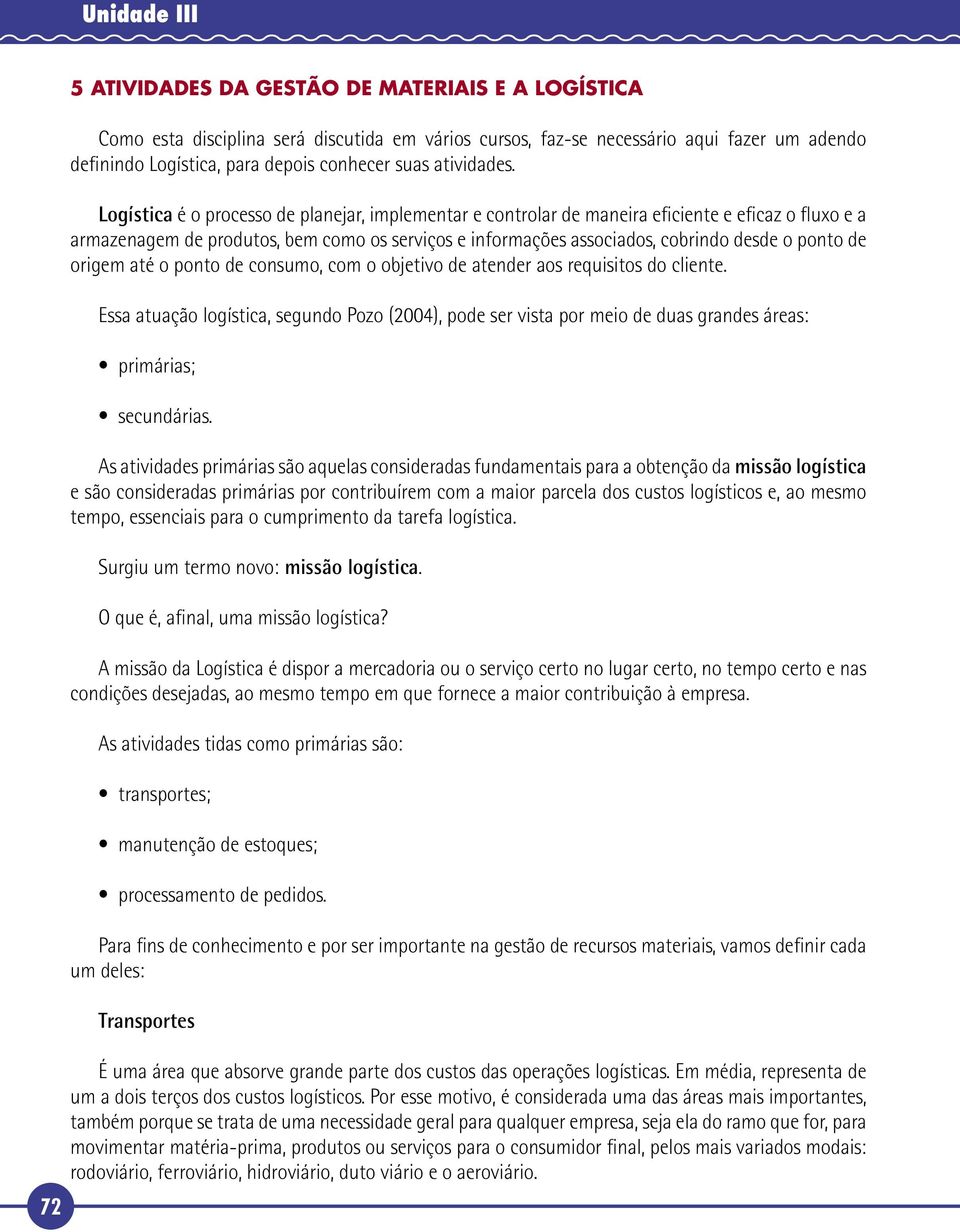 Unidade III

5 ATIVIDADES DA GESTÃO DE MATERIAIS E A LOGÍSTICA

Como esta disciplina será discutida em vários cursos, faz-se necessário aqui fazer um adendo definindo Logística, para depois conhecer suas atividades.

Logística é o processo de planejar, implementar e controlar de maneira eficiente e eficaz o fluxo e a armazenagem de produtos, bem como os serviços e informações associados, cobrindo desde o ponto de origem até o ponto de consumo, com o objetivo de atender aos requisitos do cliente.

Essa atuação logística, segundo Pozo (2004), pode ser vista por meio de duas grandes áreas:

• primárias;

• secundárias.

As atividades primárias são aquelas consideradas fundamentais para a obtenção da missão logística e são consideradas primárias por contribuírem com a maior parcela dos custos logísticos e, ao mesmo tempo, essenciais para o cumprimento da tarefa logística.

Surgiu um termo novo: missão logística.

O que é, afinal, uma missão logística?

A missão da Logística é dispor a mercadoria ou o serviço certo no lugar certo, no tempo certo e nas condições desejadas, ao mesmo tempo em que fornece a maior contribuição à empresa.

As atividades tidas como primárias são:

• transportes;

• manutenção de estoques;

• processamento de pedidos.

Para fins de conhecimento e por ser importante na gestão de recursos materiais, vamos definir cada um deles:

Transportes

É uma área que absorve grande parte dos custos das operações logísticas. Em média, representa de um a dois terços dos custos logísticos. Por esse motivo, é considerada uma das áreas mais importantes, também porque se trata de uma necessidade geral para qualquer empresa, seja ela do ramo que for, para movimentar matéria-prima, produtos ou serviços para o consumidor final, pelos mais variados modais: rodoviário, ferroviário, hidroviário, duto viário e o aeroviário.

72